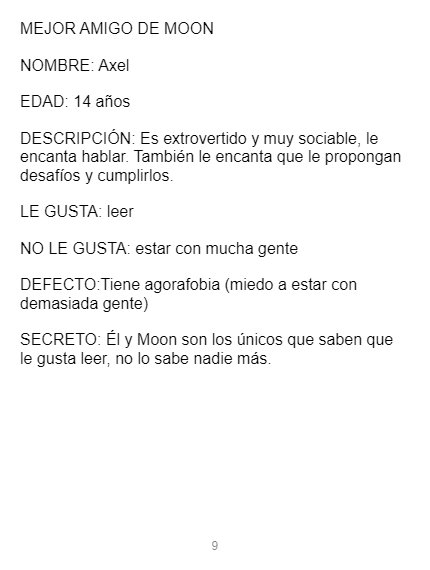 MEJOR AMIGO DE MOON

NOMBRE: Axel

EDAD: 14 años

DESCRIPCIÓN: Es extrovertido y muy sociable, le encanta hablar. También le encanta que le propongan desafíos y cumplirlos.

LE GUSTA: leer

NO LE GUSTA: estar con mucha gente

DEFECTO:Tiene agorafobia (miedo a estar con demasiada gente)

SECRETO: Él y Moon son los únicos que saben que le gusta leer, no lo sabe nadie más.

9